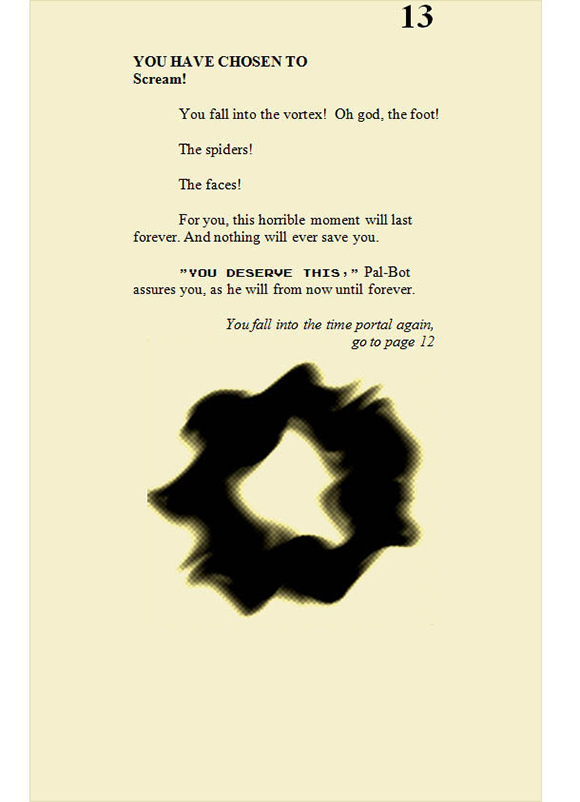 13

YOU HAVE CHOSEN TO
Scream!

You fall into the vortex! Oh god, the foot!

The spiders!

The faces!

For you, this horrible moment will last forever. And nothing will ever save you.

"YOU DESERVE THIS," Pal-Bot assures you, as he will from now until forever.

You fall into the time portal again,
go to page 12